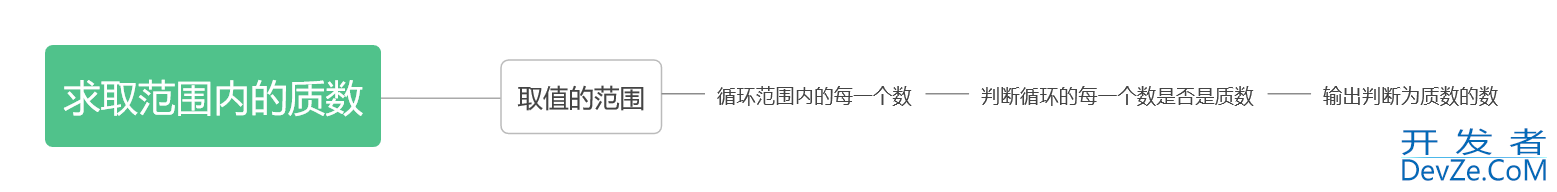 求取范围内的质数

取值的范围

循环范围内的每一个数

判断循环的每一个数是否是质数

输出判断为质数的数

开发者
DevZe.CoM